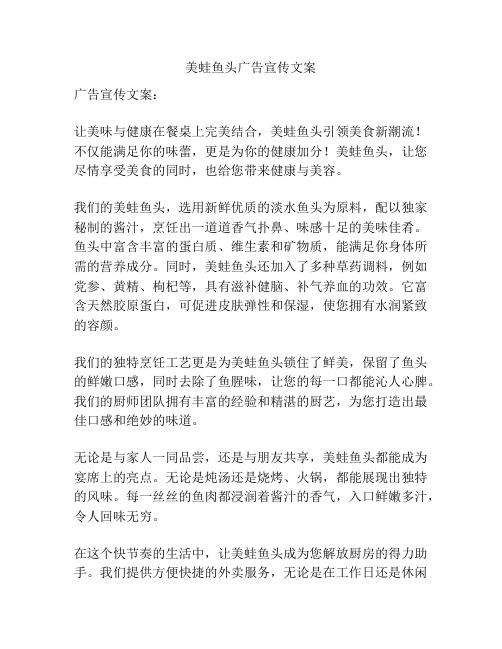 美蛙鱼头广告宣传文案

广告宣传文案：

让美味与健康在餐桌上完美结合，美蛙鱼头引领美食新潮流！不仅能满足你的味蕾，更是为你的健康加分！美蛙鱼头，让您尽情享受美食的同时，也给您带来健康与美容。

我们的美蛙鱼头，选用新鲜优质的淡水鱼头为原料，配以独家秘制的酱汁，烹饪出一道道香气扑鼻、味感十足的美味佳肴。鱼头中富含丰富的蛋白质、维生素和矿物质，能满足你身体所需的营养成分。同时，美蛙鱼头还加入了多种草药调料，例如党参、黄精、枸杞等，具有滋补健脑、补气养血的功效。它富含天然胶原蛋白，可促进皮肤弹性和保湿，使您拥有水润紧致的容颜。

我们的独特烹饪工艺更是为美蛙鱼头锁住了鲜美，保留了鱼头的鲜嫩口感，同时去除了鱼腥味，让您的每一口都能沁人心脾。我们的厨师团队拥有丰富的经验和精湛的厨艺，为您打造出最佳口感和绝妙的味道。

无论是与家人一同品尝，还是与朋友共享，美蛙鱼头都能成为宴席上的亮点。无论是炖汤还是烧烤、火锅，都能展现出独特的风味。每一丝丝的鱼肉都浸润着酱汁的香气，入口鲜嫩多汁，令人回味无穷。

在这个快节奏的生活中，让美蛙鱼头成为您解放厨房的得力助手。我们提供方便快捷的外卖服务，无论是在工作日还是休闲